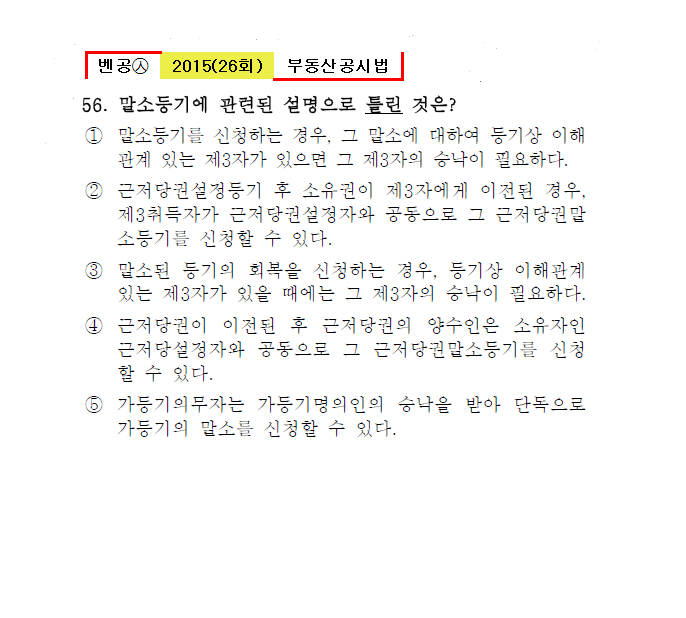 벤공㉦ 2015(26회) 부동산공시법

56. 말소등기에 관련된 설명으로 틀린 것은?

① 말소등기를 신청하는 경우, 그 말소에 대하여 등기상 이해관계 있는 제3자가 있으면 그 제3자의 승낙이 필요하다.

② 근저당권설정등기 후 소유권이 제3자에게 이전된 경우, 제3취득자가 근저당권설정자와 공동으로 그 근저당권말소등기를 신청할 수 있다.

③ 말소된 등기의 회복을 신청하는 경우, 등기상 이해관계 있는 제3자가 있을 때에는 그 제3자의 승낙이 필요하다.

④ 근저당권이 이전된 후 근저당권의 양수인은 소유자인 근저당설정자와 공동으로 그 근저당권말소등기를 신청할 수 있다.

⑤ 가등기의무자는 가등기명의인의 승낙을 받아 단독으로 가등기의 말소를 신청할 수 있다.